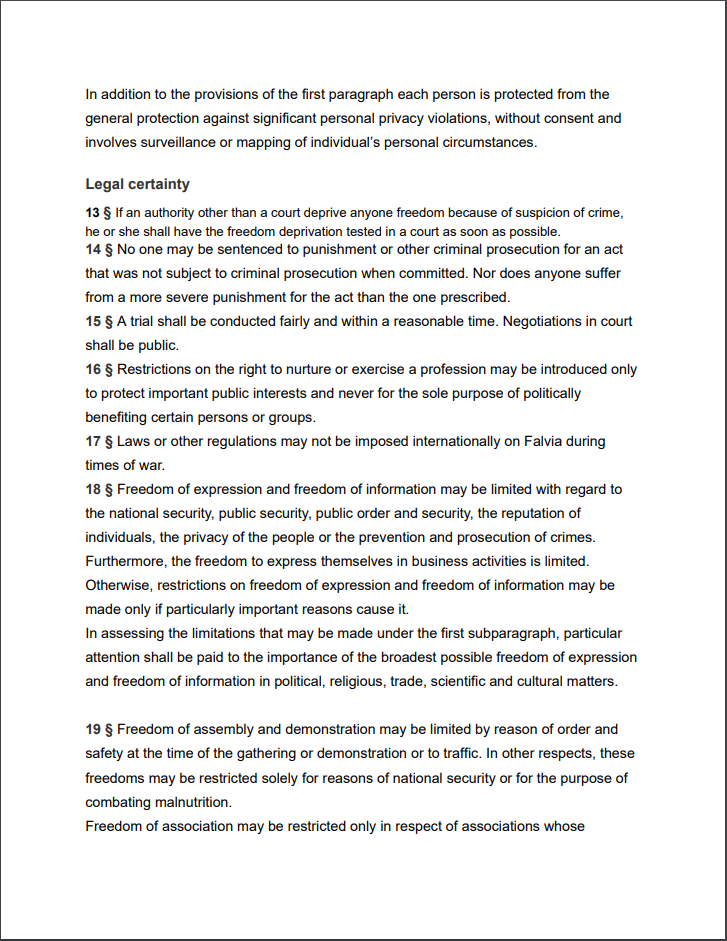 In addition to the provisions of the first paragraph each person is protected from the general protection against significant personal privacy violations, without consent and involves surveillance or mapping of individual's personal circumstances.

Legal certainty

13 § If an authority other than a court deprive anyone freedom because of suspicion of crime, he or she shall have the freedom deprivation tested in a court as soon as possible.
14 § No one may be sentenced to punishment or other criminal prosecution for an act that was not subject to criminal prosecution when committed. Nor does anyone suffer from a more severe punishment for the act than the one prescribed.
15 § A trial shall be conducted fairly and within a reasonable time. Negotiations in court shall be public.
16 § Restrictions on the right to nurture or exercise a profession may be introduced only to protect important public interests and never for the sole purpose of politically benefiting certain persons or groups.
17 § Laws or other regulations may not be imposed internationally on Falvia during times of war.
18 § Freedom of expression and freedom of information may be limited with regard to the national security, public security, public order and security, the reputation of individuals, the privacy of the people or the prevention and prosecution of crimes. Furthermore, the freedom to express themselves in business activities is limited. Otherwise, restrictions on freedom of expression and freedom of information may be made only if particularly important reasons cause it.
In assessing the limitations that may be made under the first subparagraph, particular attention shall be paid to the importance of the broadest possible freedom of expression and freedom of information in political, religious, trade, scientific and cultural matters.

19 § Freedom of assembly and demonstration may be limited by reason of order and safety at the time of the gathering or demonstration or to traffic. In other respects, these freedoms may be restricted solely for reasons of national security or for the purpose of combating malnutrition.
Freedom of association may be restricted only in respect of associations whose